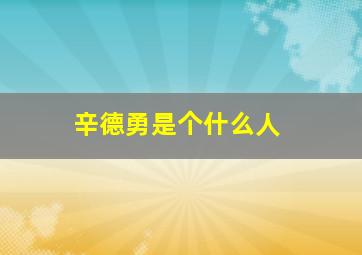 辛德勇是个什么人